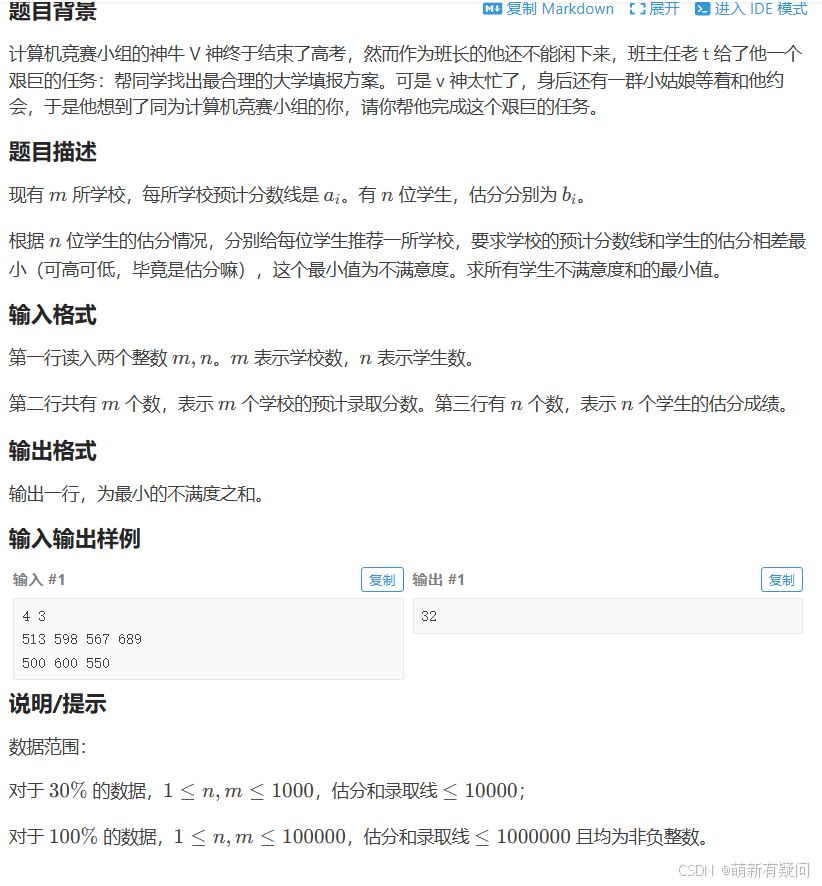 题目背景

复制 Markdown 展开 进入 IDE 模式

计算机竞赛小组的神牛 V 神终于结束了高考，然而作为班长的他还不能闲下来，班主任老 t 给了他一个艰巨的任务：帮同学找出最合理的大学填报方案。可是 v 神太忙了，身后还有一群小姑娘等着和他约会，于是他想到了同为计算机竞赛小组的你，请你帮他完成这个艰巨的任务。

题目描述

现有 $m$ 所学校，每所学校预计分数线是 $a_i$。有 $n$ 位学生，估分分别为 $b_i$。

根据 $n$ 位学生的估分情况，分别给每位学生推荐一所学校，要求学校的预计分数线和学生的估分相差最小（可高可低，毕竟是估分嘛），这个最小值为不满意度。求所有学生不满意度和的最小值。

输入格式

第一行读入两个整数 $m, n$。$m$ 表示学校数，$n$ 表示学生数。

第二行共有 $m$ 个数，表示 $m$ 个学校的预计录取分数。第三行有 $n$ 个数，表示 $n$ 个学生的估分成绩。

输出格式

输出一行，为最小的不满度之和。

输入输出样例

输入 #1 复制

4 3
513 598 567 689
500 600 550

输出 #1 复制

32

说明/提示

数据范围：

对于 $30\%$ 的数据，$1 \leq n, m \leq 1000$，估分和录取线 $\leq 10000$；

对于 $100\%$ 的数据，$1 \leq n, m \leq 100000$，估分和录取线 $\leq 1000000$ 且均为非负整数。

CSDN @萌新有疑问